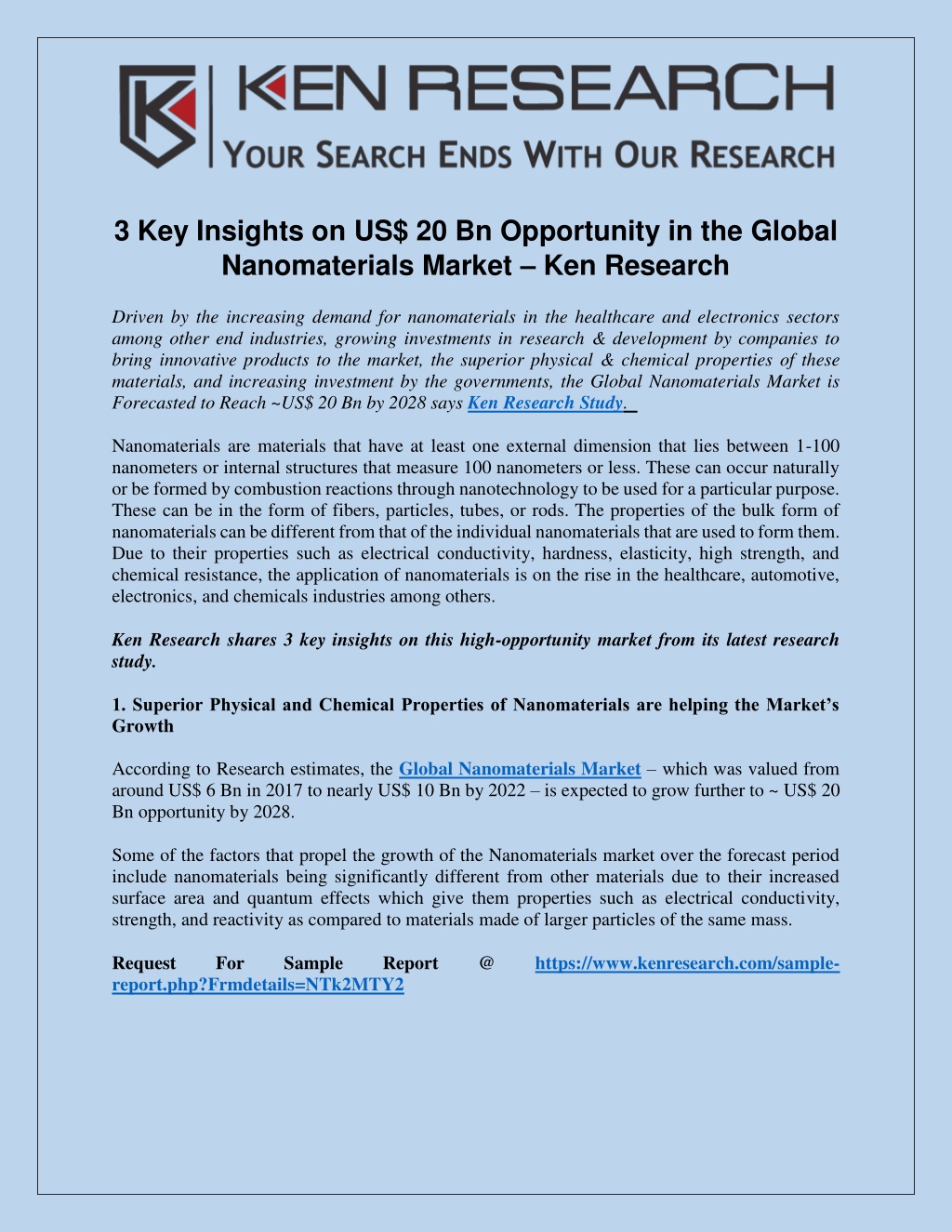 KEN RESEARCH
YOUR SEARCH ENDS WITH OUR RESEARCH

3 Key Insights on US$ 20 Bn Opportunity in the Global Nanomaterials Market – Ken Research

Driven by the increasing demand for nanomaterials in the healthcare and electronics sectors among other end industries, growing investments in research & development by companies to bring innovative products to the market, the superior physical & chemical properties of these materials, and increasing investment by the governments, the Global Nanomaterials Market is Forecasted to Reach ~US$ 20 Bn by 2028 says Ken Research Study.

Nanomaterials are materials that have at least one external dimension that lies between 1-100 nanometers or internal structures that measure 100 nanometers or less. These can occur naturally or be formed by combustion reactions through nanotechnology to be used for a particular purpose. These can be in the form of fibers, particles, tubes, or rods. The properties of the bulk form of nanomaterials can be different from that of the individual nanomaterials that are used to form them. Due to their properties such as electrical conductivity, hardness, elasticity, high strength, and chemical resistance, the application of nanomaterials is on the rise in the healthcare, automotive, electronics, and chemicals industries among others.

Ken Research shares 3 key insights on this high-opportunity market from its latest research study.

1. Superior Physical and Chemical Properties of Nanomaterials are helping the Market's Growth

According to Research estimates, the Global Nanomaterials Market – which was valued from around US$ 6 Bn in 2017 to nearly US$ 10 Bn by 2022 – is expected to grow further to ~ US$ 20 Bn opportunity by 2028.

Some of the factors that propel the growth of the Nanomaterials market over the forecast period include nanomaterials being significantly different from other materials due to their increased surface area and quantum effects which give them properties such as electrical conductivity, strength, and reactivity as compared to materials made of larger particles of the same mass.

Request For Sample Report @ https://www.kenresearch.com/sample-report.php?Frmdetails=NTk2MTY2